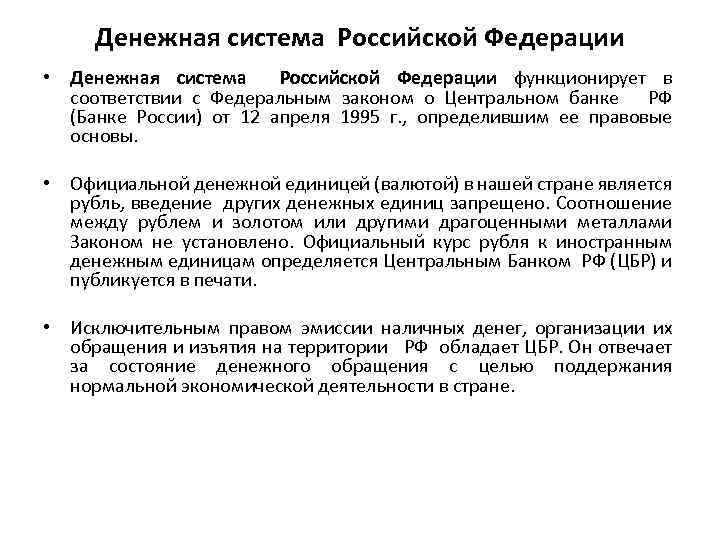 Денежная система Российской Федерации

• Денежная система Российской Федерации функционирует в соответствии с Федеральным законом о Центральном банке РФ (Банке России) от 12 апреля 1995 г., определившим ее правовые основы.

• Официальной денежной единицей (валютой) в нашей стране является рубль, введение других денежных единиц запрещено. Соотношение между рублем и золотом или другими драгоценными металлами Законом не установлено. Официальный курс рубля к иностранным денежным единицам определяется Центральным Банком РФ (ЦБР) и публикуется в печати.

• Исключительным правом эмиссии наличных денег, организации их обращения и изъятия на территории РФ обладает ЦБР. Он отвечает за состояние денежного обращения с целью поддержания нормальной экономической деятельности в стране.